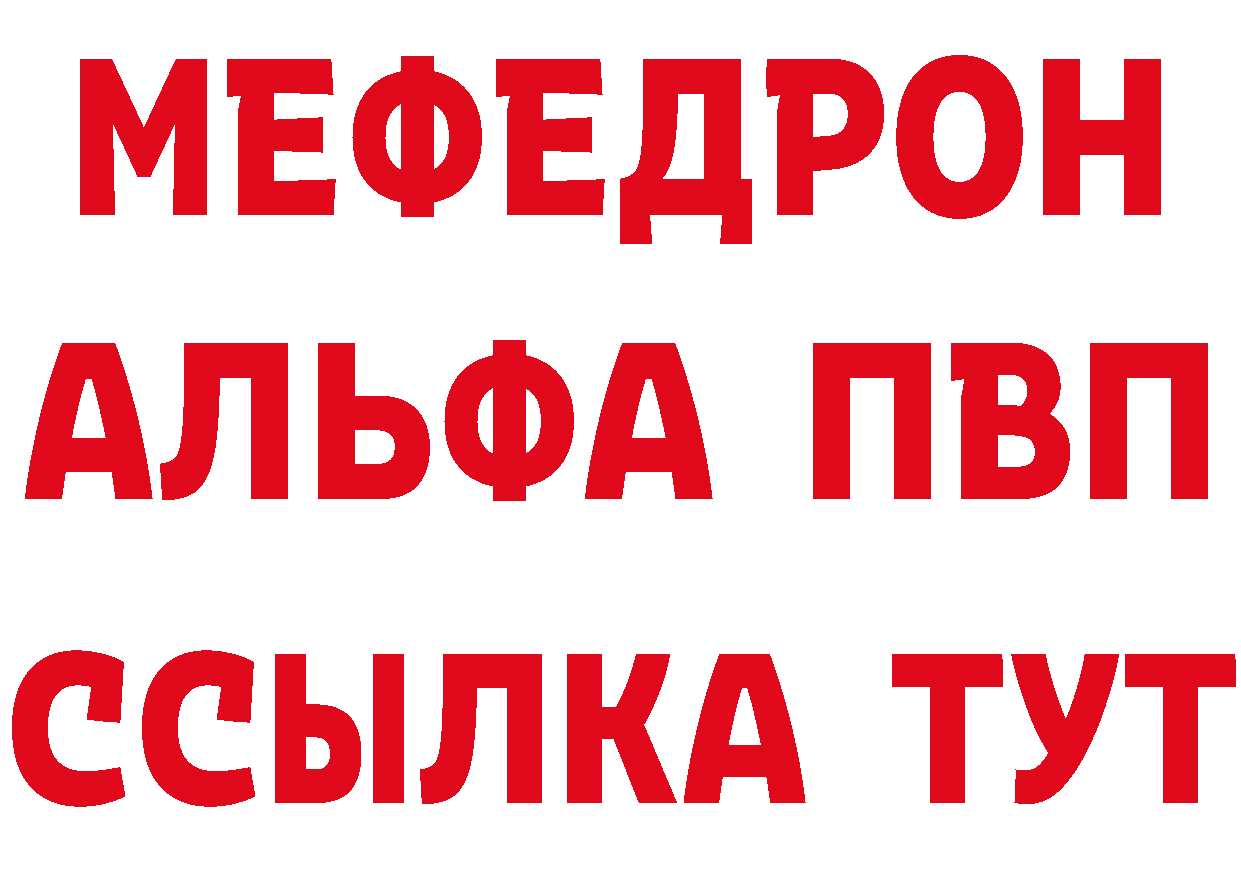 МЕФЕДРОН
АЛЬФА ПВП
ССЫЛКА ТУТ